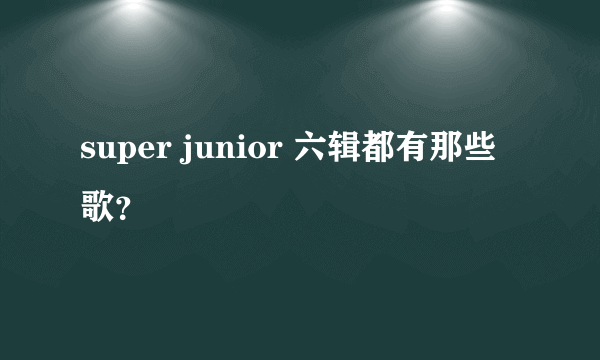 super junior 六辑都有那些歌?